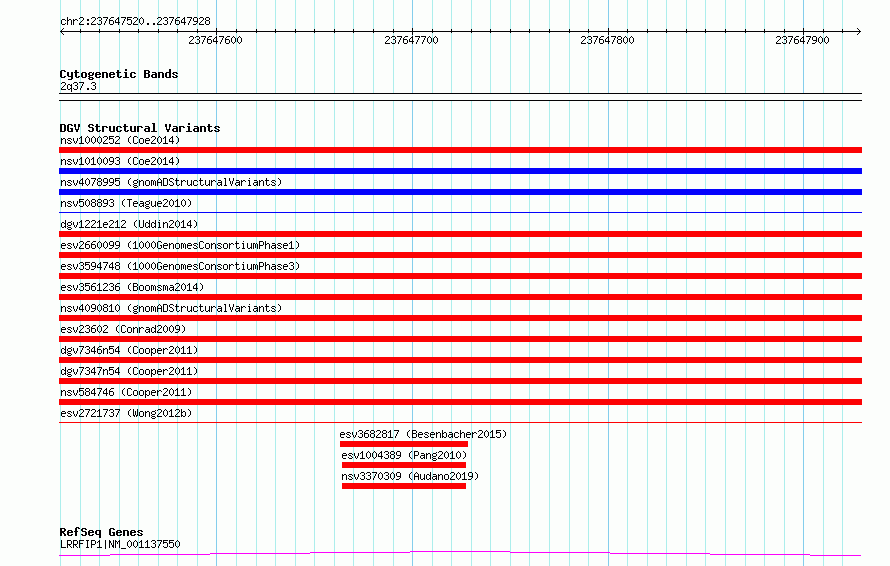 chr2:237647520..237647928

237647600
237647700
237647800
237647900

Cytogenetic Bands
2q37.3

DGV Structural Variants
nsv1000252 (Coe2014)
nsv1010093 (Coe2014)
nsv4078995 (gnomADStructuralVariants)
nsv508893 (Teague2010)
dgv1221e212 (Uddin2014)
esv2660099 (1000GenomesConsortiumPhase1)
esv3594748 (1000GenomesConsortiumPhase3)
esv3561236 (Boomsma2014)
nsv4090810 (gnomADStructuralVariants)
esv23602 (Conrad2009)
dgv7346n54 (Cooper2011)
dgv7347n54 (Cooper2011)
nsv584746 (Cooper2011)
esv2721737 (Wong2012b)
esv3682817 (Besenbacher2015)
esv1004389 (Pang2010)
nsv3370309 (Audano2019)

RefSeq Genes
LRRFIP1|NM_001137550